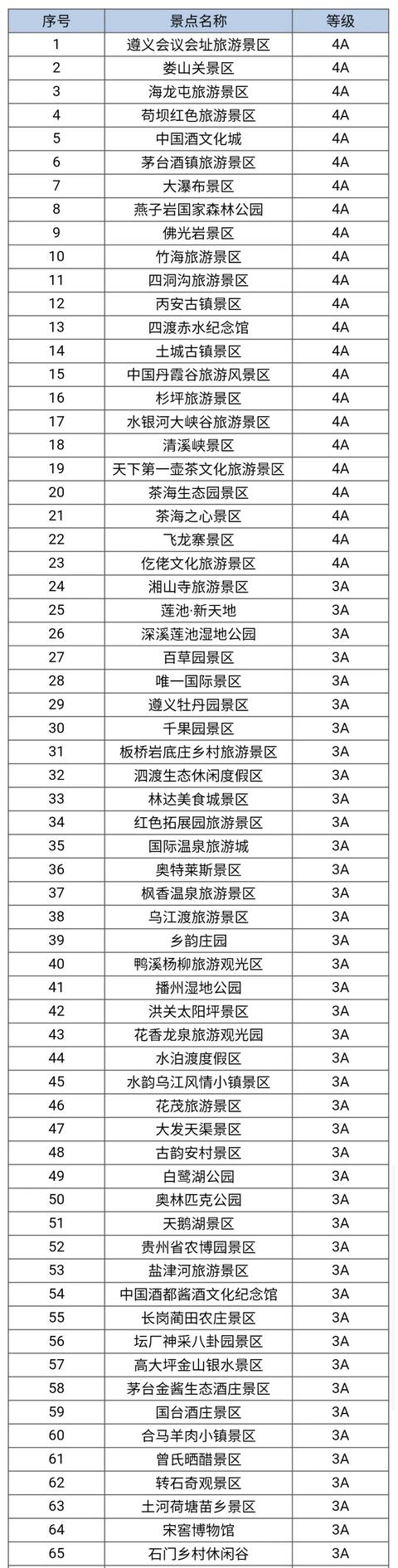 | 序号 | 景点名称 | 等级 |
|---|---|---|
| 1 | 遵义会议会址旅游景区 | 4A |
| 2 | 娄山关景区 | 4A |
| 3 | 海龙屯旅游景区 | 4A |
| 4 | 苟坝红色旅游景区 | 4A |
| 5 | 中国酒文化城 | 4A |
| 6 | 茅台酒镇旅游景区 | 4A |
| 7 | 大瀑布景区 | 4A |
| 8 | 燕子岩国家森林公园 | 4A |
| 9 | 佛光岩景区 | 4A |
| 10 | 竹海旅游景区 | 4A |
| 11 | 四洞沟旅游景区 | 4A |
| 12 | 丙安古镇景区 | 4A |
| 13 | 四渡赤水纪念馆 | 4A |
| 14 | 土城古镇景区 | 4A |
| 15 | 中国丹霞谷旅游风景区 | 4A |
| 16 | 杉坪旅游景区 | 4A |
| 17 | 水银河大峡谷旅游景区 | 4A |
| 18 | 清溪峡景区 | 4A |
| 19 | 天下第一壶茶文化旅游景区 | 4A |
| 20 | 茶海生态园景区 | 4A |
| 21 | 茶海之心景区 | 4A |
| 22 | 飞龙寨景区 | 4A |
| 23 | 仡佬文化旅游景区 | 4A |
| 24 | 湘山寺旅游景区 | 3A |
| 25 | 莲池·新天地 | 3A |
| 26 | 深溪莲池湿地公园 | 3A |
| 27 | 百草园景区 | 3A |
| 28 | 唯一国际景区 | 3A |
| 29 | 遵义牡丹园景区 | 3A |
| 30 | 千果园景区 | 3A |
| 31 | 板桥岩底庄乡村旅游景区 | 3A |
| 32 | 泗渡生态休闲度假区 | 3A |
| 33 | 林达美食城景区 | 3A |
| 34 | 红色拓展园旅游景区 | 3A |
| 35 | 国际温泉旅游城 | 3A |
| 36 | 奥特莱斯景区 | 3A |
| 37 | 枫香温泉旅游景区 | 3A |
| 38 | 乌江渡旅游景区 | 3A |
| 39 | 乡韵庄园 | 3A |
| 40 | 鸭溪杨柳旅游观光区 | 3A |
| 41 | 播州湿地公园 | 3A |
| 42 | 洪关太阳坪景区 | 3A |
| 43 | 花香龙泉旅游观光园 | 3A |
| 44 | 水泊渡度假区 | 3A |
| 45 | 水韵乌江风情小镇景区 | 3A |
| 46 | 花茂旅游景区 | 3A |
| 47 | 大发天渠景区 | 3A |
| 48 | 古韵安村景区 | 3A |
| 49 | 白鹭湖公园 | 3A |
| 50 | 奥林匹克公园 | 3A |
| 51 | 天鹅湖景区 | 3A |
| 52 | 贵州省农博园景区 | 3A |
| 53 | 盐津河旅游景区 | 3A |
| 54 | 中国酒都酱酒文化纪念馆 | 3A |
| 55 | 长岗莆田农庄景区 | 3A |
| 56 | 坛厂神采八卦园景区 | 3A |
| 57 | 高大坪金山银水景区 | 3A |
| 58 | 茅台金酱生态酒庄景区 | 3A |
| 59 | 国台酒庄景区 | 3A |
| 60 | 合马羊肉小镇景区 | 3A |
| 61 | 曾氏晒醋景区 | 3A |
| 62 | 转石奇观景区 | 3A |
| 63 | 土河荷塘苗乡景区 | 3A |
| 64 | 宋窖博物馆 | 3A |
| 65 | 石门乡村休闲谷 | 3A |